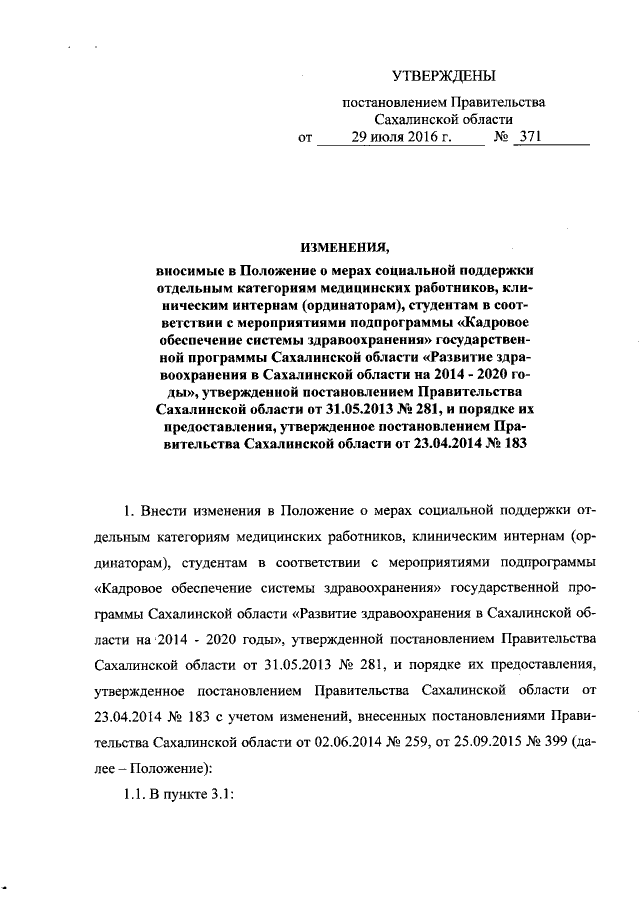 УТВЕРЖДЕНЫ

постановлением Правительства Сахалинской области от 29 июля 2016 г. № 371

ИЗМЕНЕНИЯ,

вносимые в Положение о мерах социальной поддержки отдельным категориям медицинских работников, клиническим интернам (ординаторам), студентам в соответствии с мероприятиями подпрограммы «Кадровое обеспечение системы здравоохранения» государственной программы Сахалинской области «Развитие здравоохранения в Сахалинской области на 2014 - 2020 годы», утвержденной постановлением Правительства Сахалинской области от 31.05.2013 № 281, и порядке их предоставления, утвержденное постановлением Правительства Сахалинской области от 23.04.2014 № 183

1. Внести изменения в Положение о мерах социальной поддержки отдельным категориям медицинских работников, клиническим интернам (ординаторам), студентам в соответствии с мероприятиями подпрограммы «Кадровое обеспечение системы здравоохранения» государственной программы Сахалинской области «Развитие здравоохранения в Сахалинской области на 2014 - 2020 годы», утвержденной постановлением Правительства Сахалинской области от 31.05.2013 № 281, и порядке их предоставления, утвержденное постановлением Правительства Сахалинской области от 23.04.2014 № 183 с учетом изменений, внесенных постановлениями Правительства Сахалинской области от 02.06.2014 № 259, от 25.09.2015 № 399 (далее – Положение):

1.1. В пункте 3.1: